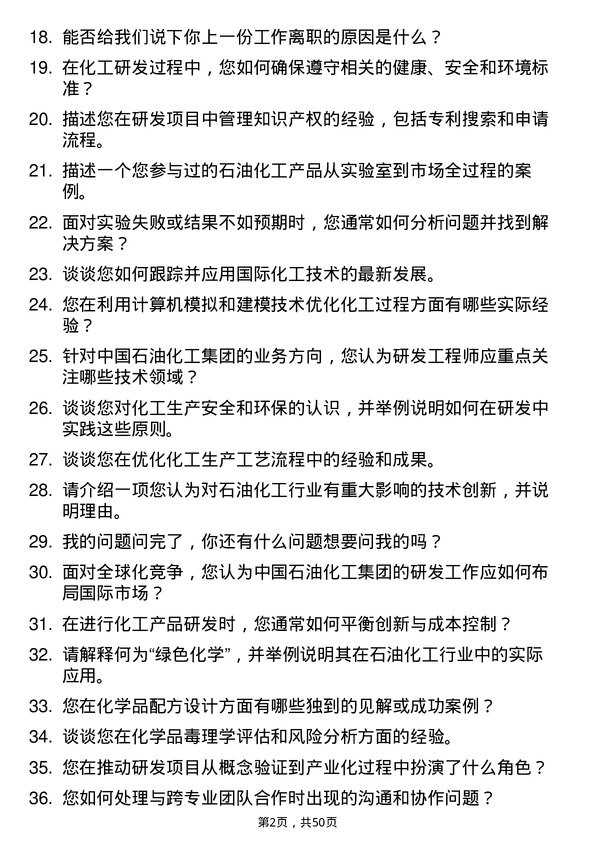 18. 能否给我们说下你上一份工作离职的原因是什么？

19. 在化工研发过程中，您如何确保遵守相关的健康、安全和环境标准？

20. 描述您在研发项目中管理知识产权的经验，包括专利搜索和申请流程。

21. 描述一个您参与过的石油化工产品从实验室到市场全过程的案例。

22. 面对实验失败或结果不如预期时，您通常如何分析问题并找到解决方案？

23. 谈谈您如何跟踪并应用国际化工技术的最新发展。

24. 您在利用计算机模拟和建模技术优化化工过程方面有哪些实际经验？

25. 针对中国石油化工集团的业务方向，您认为研发工程师应重点关注哪些技术领域？

26. 谈谈您对化工生产安全和环保的认识，并举例说明如何在研发中实践这些原则。

27. 谈谈您在优化化工生产工艺流程中的经验和成果。

28. 请介绍一项您认为对石油化工行业有重大影响的技术创新，并说明理由。

29. 我的问题问完了，你还有什么问题想要问我的吗？

30. 面对全球化竞争，您认为中国石油化工集团的研发工作应如何布局国际市场？

31. 在进行化工产品研发时，您通常如何平衡创新与成本控制？

32. 请解释何为“绿色化学”，并举例说明其在石油化工行业中的实际应用。

33. 您在化学品配方设计方面有哪些独到的见解或成功案例？

34. 谈谈您在化学品毒理学评估和风险分析方面的经验。

35. 您在推动研发项目从概念验证到产业化过程中扮演了什么角色？

36. 您如何处理与跨专业团队合作时出现的沟通和协作问题？

第2页，共50页